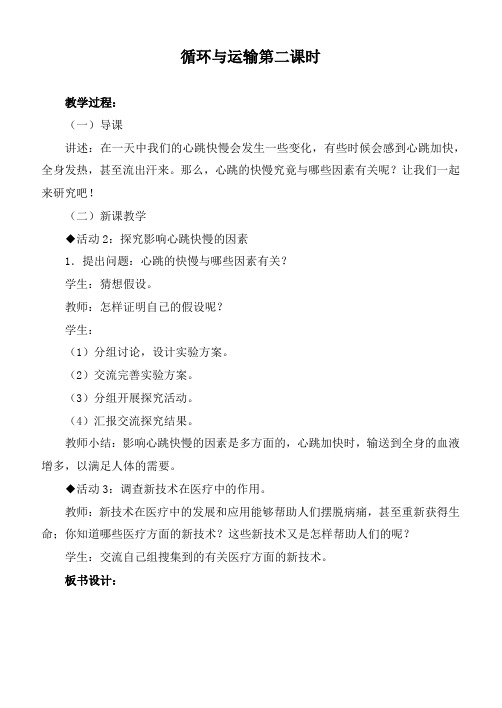 循环与运输第二课时

教学过程：

（一）导课

讲述：在一天中我们的心跳快慢会发生一些变化，有些时候会感到心跳加快，全身发热，甚至流出汗来。那么，心跳的快慢究竟与哪些因素有关呢？让我们一起来研究吧！

（二）新课教学

◆活动 2：探究影响心跳快慢的因素

1．提出问题：心跳的快慢与哪些因素有关？

学生：猜想假设。

教师：怎样证明自己的假设呢？

学生：

（1）分组讨论，设计实验方案。

（2）交流完善实验方案。

（3）分组开展探究活动。

（4）汇报交流探究结果。

教师小结：影响心跳快慢的因素是多方面的，心跳加快时，输送到全身的血液增多，以满足人体的需要。

◆活动 3：调查新技术在医疗中的作用。

教师：新技术在医疗中的发展和应用能够帮助人们摆脱病痛，甚至重新获得生命；你知道哪些医疗方面的新技术？这些新技术又是怎样帮助人们的呢？

学生：交流自己组搜集到的有关医疗方面的新技术。

板书设计：